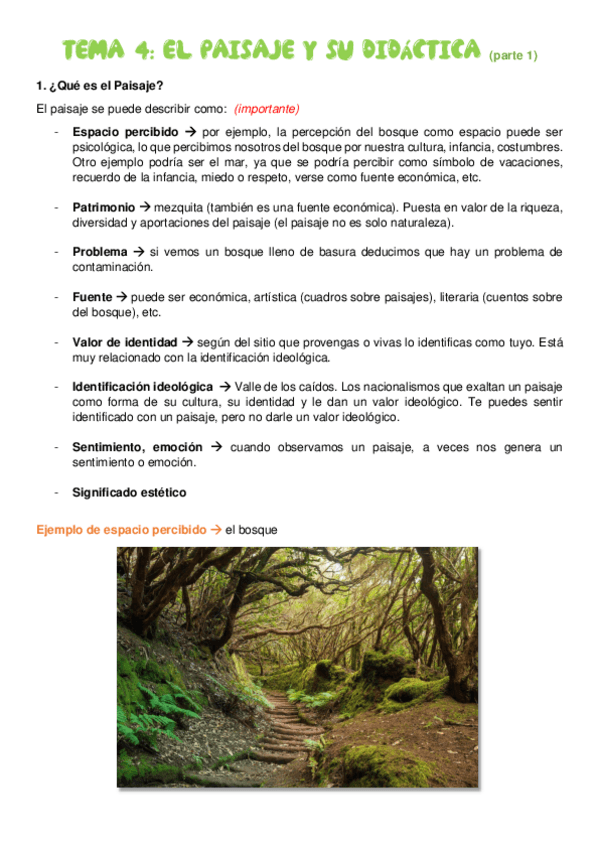 TEMA 4: EL PAISAJE Y SU DIDÁCTICA (parte 1)

1. ¿Qué es el Paisaje?

El paisaje se puede describir como: (importante)

- Espacio percibido → por ejemplo, la percepción del bosque como espacio puede ser psicológica, lo que percibimos nosotros del bosque por nuestra cultura, infancia, costumbres. Otro ejemplo podría ser el mar, ya que se podría percibir como símbolo de vacaciones, recuerdo de la infancia, miedo o respeto, verse como fuente económica, etc.

- Patrimonio → mezquita (también es una fuente económica). Puesta en valor de la riqueza, diversidad y aportaciones del paisaje (el paisaje no es solo naturaleza).

- Problema → si vemos un bosque lleno de basura deducimos que hay un problema de contaminación.

- Fuente → puede ser económica, artística (cuadros sobre paisajes), literaria (cuentos sobre del bosque), etc.

- Valor de identidad → según del sitio que provengas o vivas lo identificas como tuyo. Está muy relacionado con la identificación ideológica.

- Identificación ideológica → Valle de los caídos. Los nacionalismos que exaltan un paisaje como forma de su cultura, su identidad y le dan un valor ideológico. Te puedes sentir identificado con un paisaje, pero no darle un valor ideológico.

- Sentimiento, emoción → cuando observamos un paisaje, a veces nos genera un sentimiento o emoción.

- Significado estético

Ejemplo de espacio percibido → el bosque